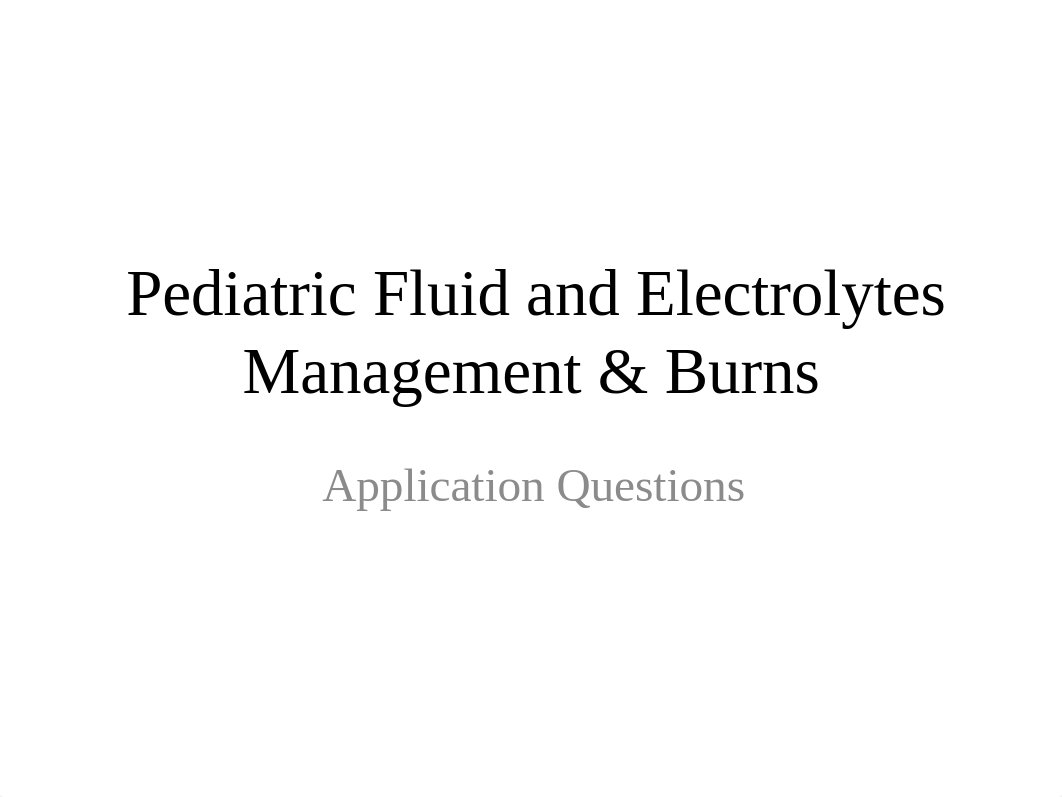 Pediatric Fluid and Electrolytes Management & Burns

Application Questions